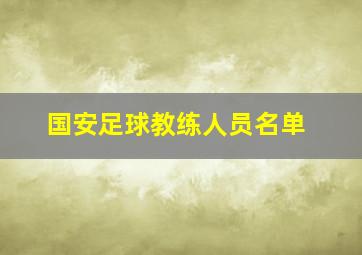 国安足球教练人员名单